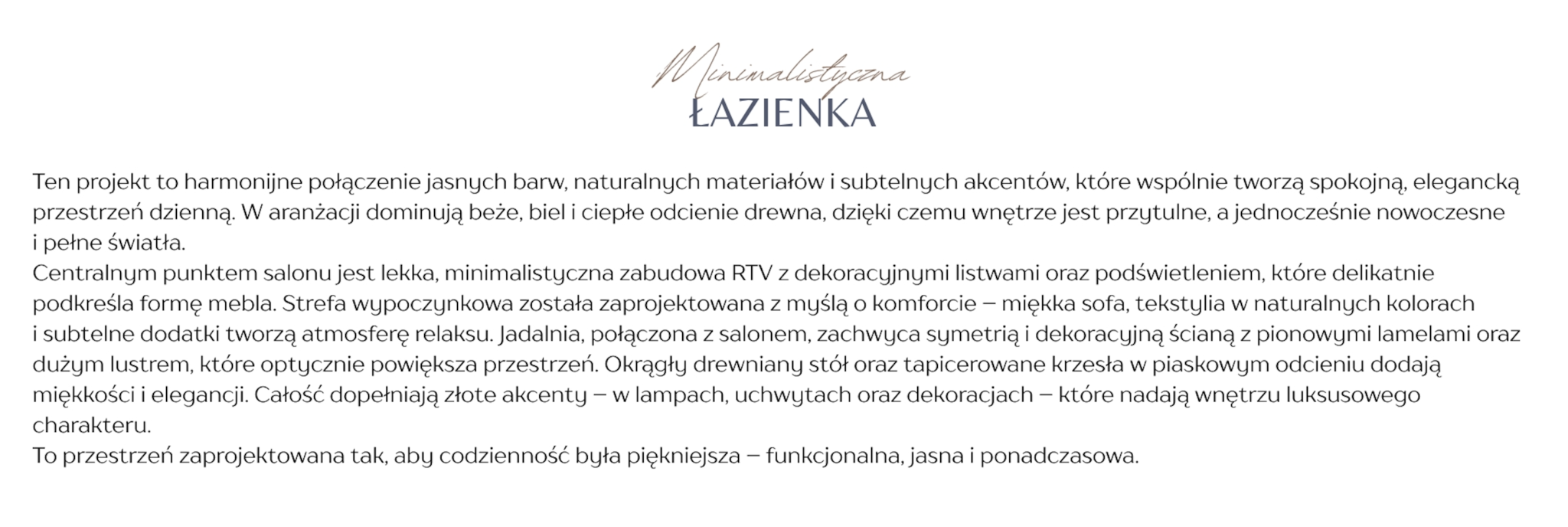 Minimalistyczna
ŁAZIENKA

Ten projekt to harmonijne połączenie jasnych barw, naturalnych materiałów i subtelnych akcentów, które wspólnie tworzą spokojną, elegancką przestrzeń dzienną. W aranżacji dominują beże, biel i ciepłe odcienie drewna, dzięki czemu wnętrze jest przytulne, a jednocześnie nowoczesne i pełne światła.
Centralnym punktem salonu jest lekka, minimalistyczna zabudowa RTV z dekoracyjnymi listwami oraz podświetleniem, które delikatnie podkreśla formę mebla. Strefa wypoczynkowa została zaprojektowana z myślą o komforcie – miękka sofa, tekstylia w naturalnych kolorach i subtelne dodatki tworzą atmosferę relaksu. Jadalnia, połączona z salonem, zachwyca symetrią i dekoracyjną ścianą z pionowymi lamelami oraz dużym lustrem, które optycznie powiększa przestrzeń. Okrągły drewniany stół oraz tapicerowane krzesła w piaskowym odcieniu dodają miękkości i elegancji. Całość dopełniają złote akcenty – w lampach, uchwytach oraz dekoracjach – które nadają wnętrzu luksusowego charakteru.
To przestrzeń zaprojektowana tak, aby codzienność była piękniejsza – funkcjonalna, jasna i ponadczasowa.